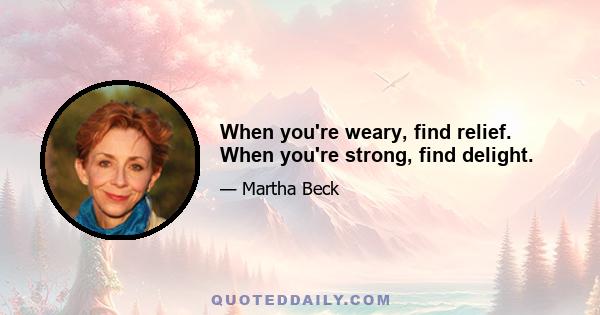 When you're weary, find relief. When you're strong, find delight.

— Martha Beck

QUOTEDDAILY.COM